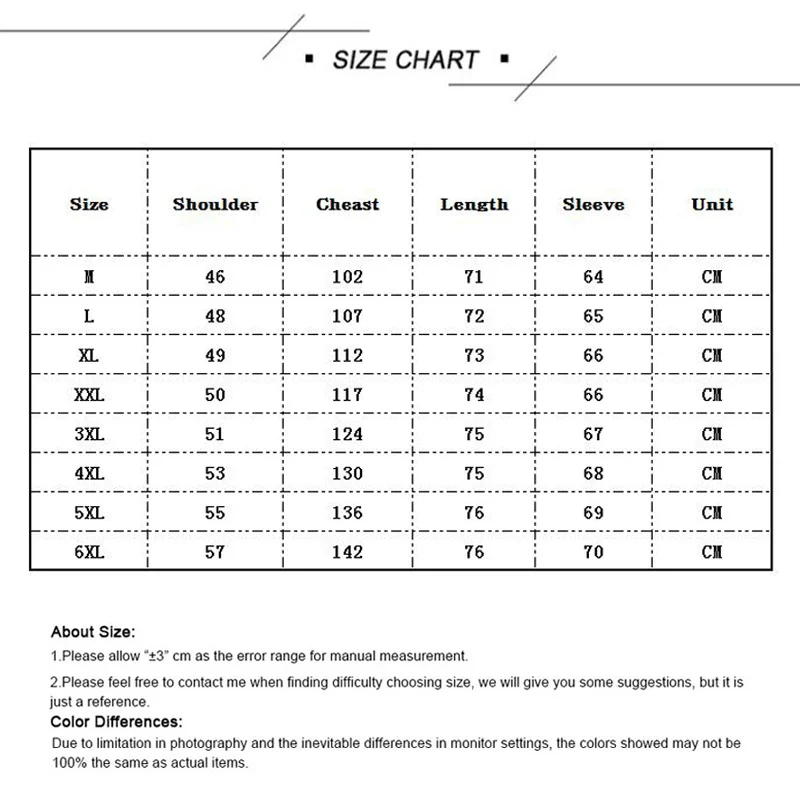 ▪ SIZE CHART ▪

| Size | Shoulder | Cheast | Length | Sleeve | Unit |
|---|---|---|---|---|---|
| M | 46 | 102 | 71 | 64 | CM |
| L | 48 | 107 | 72 | 65 | CM |
| XL | 49 | 112 | 73 | 66 | CM |
| XXL | 50 | 117 | 74 | 66 | CM |
| 3XL | 51 | 124 | 75 | 67 | CM |
| 4XL | 53 | 130 | 75 | 68 | CM |
| 5XL | 55 | 136 | 76 | 69 | CM |
| 6XL | 57 | 142 | 76 | 70 | CM |

About Size:
1.Please allow "±3" cm as the error range for manual measurement.
2.Please feel free to contact me when finding difficulty choosing size, we will give you some suggestions, but it is just a reference.
Color Differences:
Due to limitation in photography and the inevitable differences in monitor settings, the colors showed may not be 100% the same as actual items.